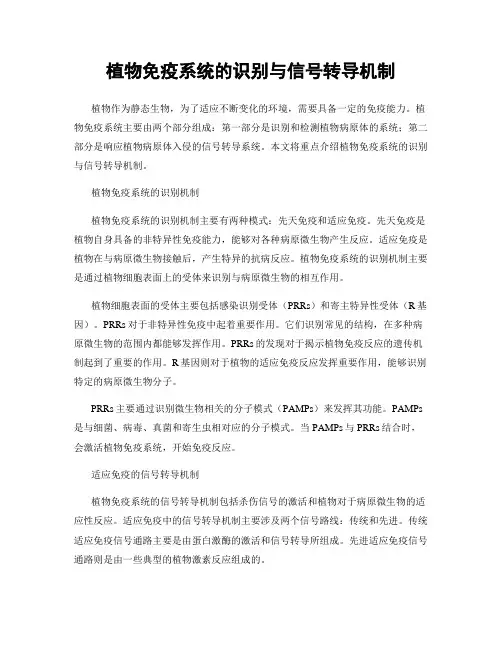 植物免疫系统的识别与信号转导机制

植物作为静态生物，为了适应不断变化的环境，需要具备一定的免疫能力。植物免疫系统主要由两个部分组成：第一部分是识别和检测植物病原体的系统；第二部分是响应植物病原体入侵的信号转导系统。本文将重点介绍植物免疫系统的识别与信号转导机制。

植物免疫系统的识别机制

植物免疫系统的识别机制主要有两种模式：先天免疫和适应免疫。先天免疫是植物自身具备的非特异性免疫能力，能够对各种病原微生物产生反应。适应免疫是植物在与病原微生物接触后，产生特异的抗病反应。植物免疫系统的识别机制主要是通过植物细胞表面上的受体来识别与病原微生物的相互作用。

植物细胞表面的受体主要包括感染识别受体（PRRs）和寄主特异性受体（R基因）。PRRs对于非特异性免疫中起着重要作用。它们识别常见的结构，在多种病原微生物的范围内都能够发挥作用。PRRs的发现对于揭示植物免疫反应的遗传机制起到了重要的作用。R基因则对于植物的适应免疫反应发挥重要作用，能够识别特定的病原微生物分子。

PRRs主要通过识别微生物相关的分子模式（PAMPs）来发挥其功能。PAMPs是与细菌、病毒、真菌和寄生虫相对应的分子模式。当PAMPs与PRRs结合时，会激活植物免疫系统，开始免疫反应。

适应免疫的信号转导机制

植物免疫系统的信号转导机制包括杀伤信号的激活和植物对于病原微生物的适应性反应。适应免疫中的信号转导机制主要涉及两个信号路线：传统和先进。传统适应免疫信号通路主要是由蛋白激酶的激活和信号转导所组成。先进适应免疫信号通路则是由一些典型的植物激素反应组成的。